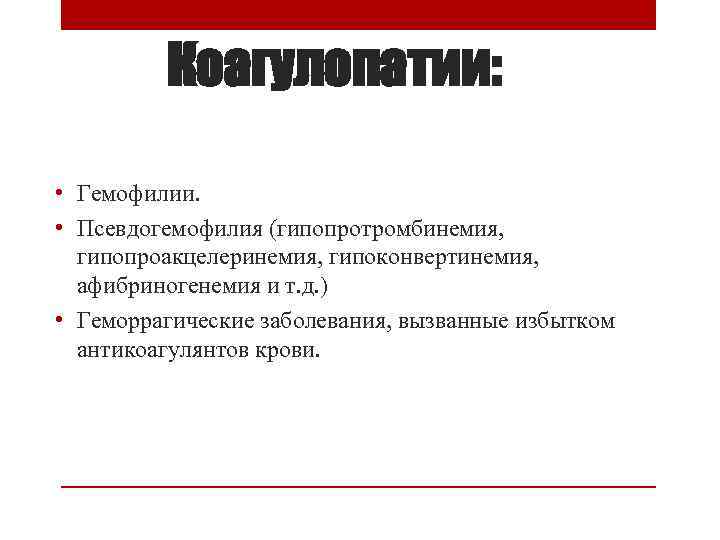 Коагулопатии:

• Гемофилии.
• Псевдогемофилия (гипопротромбинемия, гипопроакцелеринемия, гипоконвертинемия, афибриногенемия и т.д.)
• Геморрагические заболевания, вызванные избытком антикоагулянтов крови.